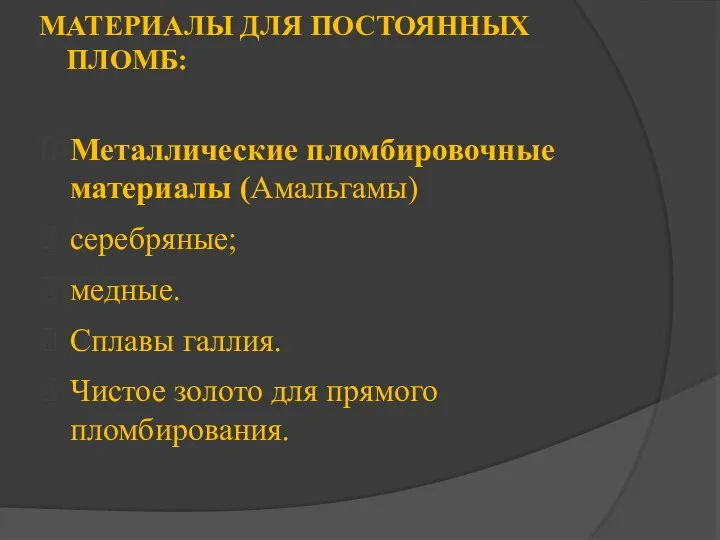 МАТЕРИАЛЫ ДЛЯ ПОСТОЯННЫХ ПЛОМБ:

Металлические пломбировочные материалы (Амальгамы)

серебряные;

медные.

Сплавы галлия.

Чистое золото для прямого пломбирования.